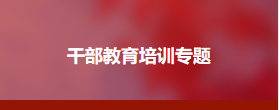 干部教育培训专题